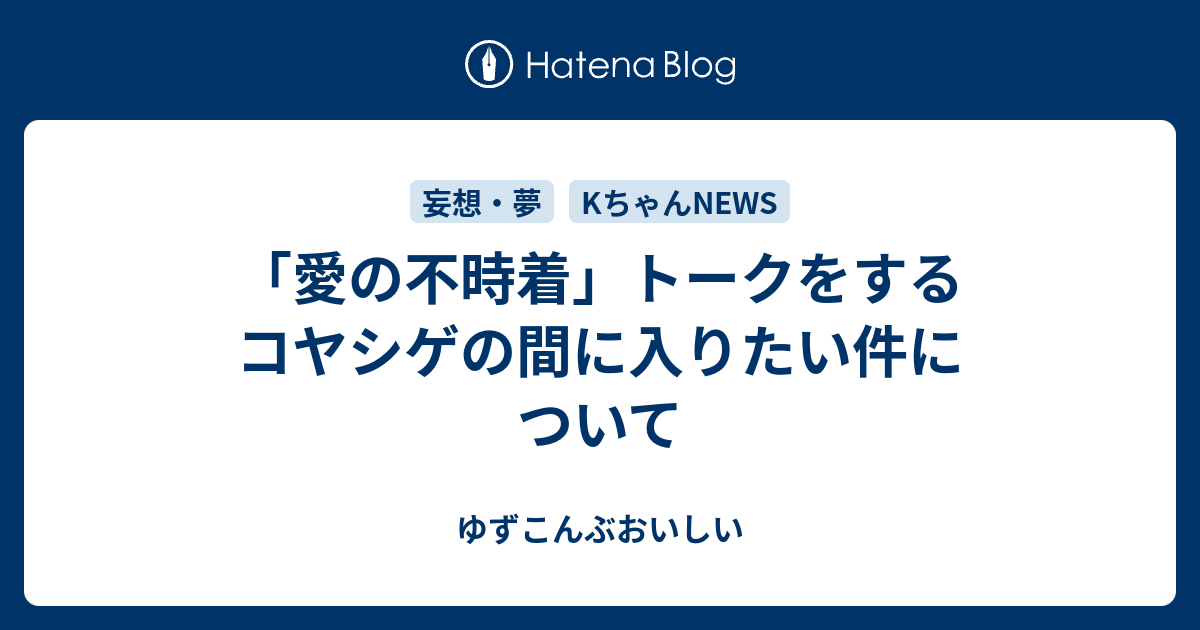 Hatena Blog

妄想・夢

KちゃんNEWS

「愛の不時着」トークをするコヤシゲの間に入りたい件について

ゆずこんぶおいしい